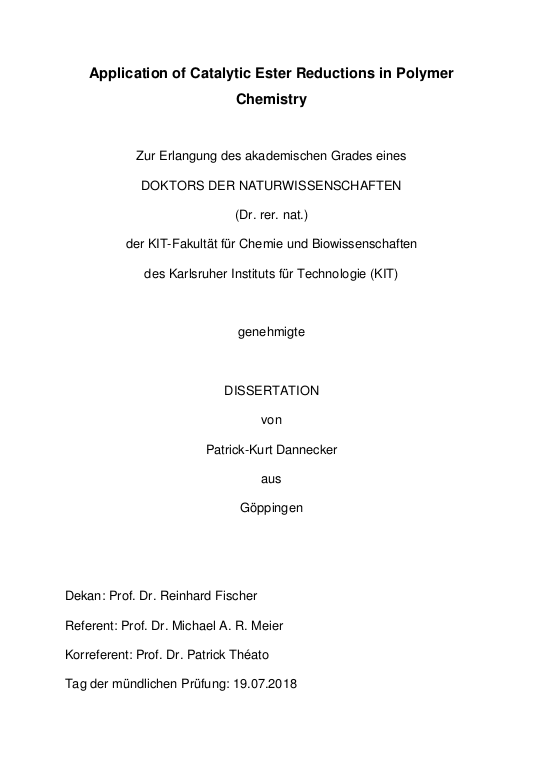 Application of Catalytic Ester Reductions in Polymer Chemistry

Zur Erlangung des akademischen Grades eines

DOKTORS DER NATURWISSENSCHAFTEN

(Dr. rer. nat.)

der KIT-Fakultät für Chemie und Biowissenschaften

des Karlsruher Instituts für Technologie (KIT)

genehmigte

DISSERTATION

von

Patrick-Kurt Dannecker

aus

Göppingen

Dekan: Prof. Dr. Reinhard Fischer

Referent: Prof. Dr. Michael A. R. Meier

Korreferent: Prof. Dr. Patrick Théato

Tag der mündlichen Prüfung: 19.07.2018